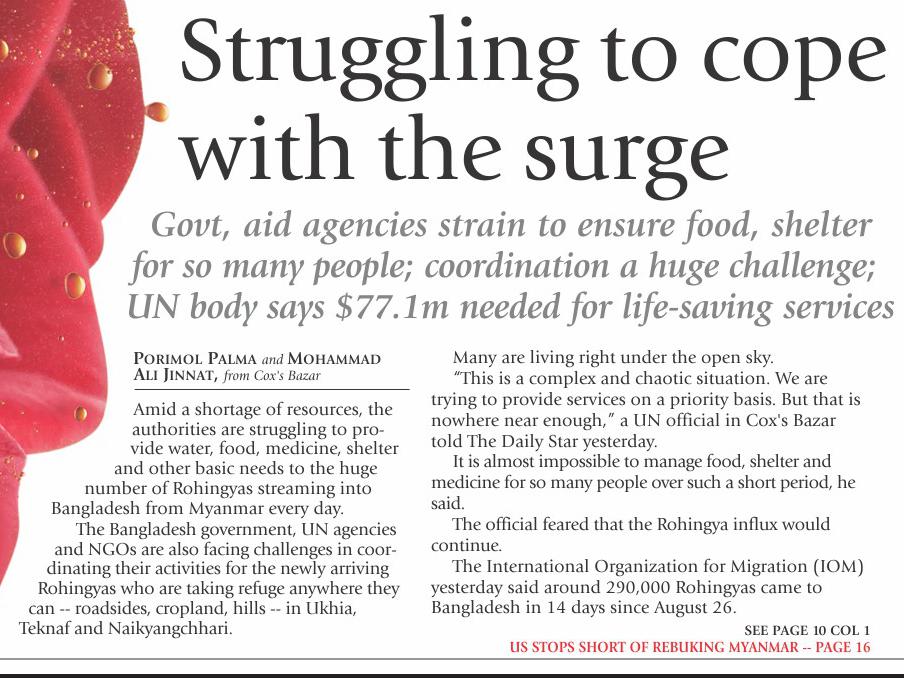 Struggling to cope with the surge

Govt, aid agencies strain to ensure food, shelter for so many people; coordination a huge challenge; UN body says $77.1m needed for life-saving services

PORIMOL PALMA and MOHAMMAD ALI JINNAT, from Cox's Bazar

Amid a shortage of resources, the authorities are struggling to provide water, food, medicine, shelter and other basic needs to the huge number of Rohingyas streaming into Bangladesh from Myanmar every day.

The Bangladesh government, UN agencies and NGOs are also facing challenges in coordinating their activities for the newly arriving Rohingyas who are taking refuge anywhere they can -- roadsides, cropland, hills -- in Ukhia, Teknaf and Naikyangchhari.

Many are living right under the open sky.

"This is a complex and chaotic situation. We are trying to provide services on a priority basis. But that is nowhere near enough," a UN official in Cox's Bazar told The Daily Star yesterday.

It is almost impossible to manage food, shelter and medicine for so many people over such a short period, he said.

The official feared that the Rohingya influx would continue.

The International Organization for Migration (IOM) yesterday said around 290,000 Rohingyas came to Bangladesh in 14 days since August 26.

SEE PAGE 10 COL 1

US STOPS SHORT OF REBUKING MYANMAR -- PAGE 16